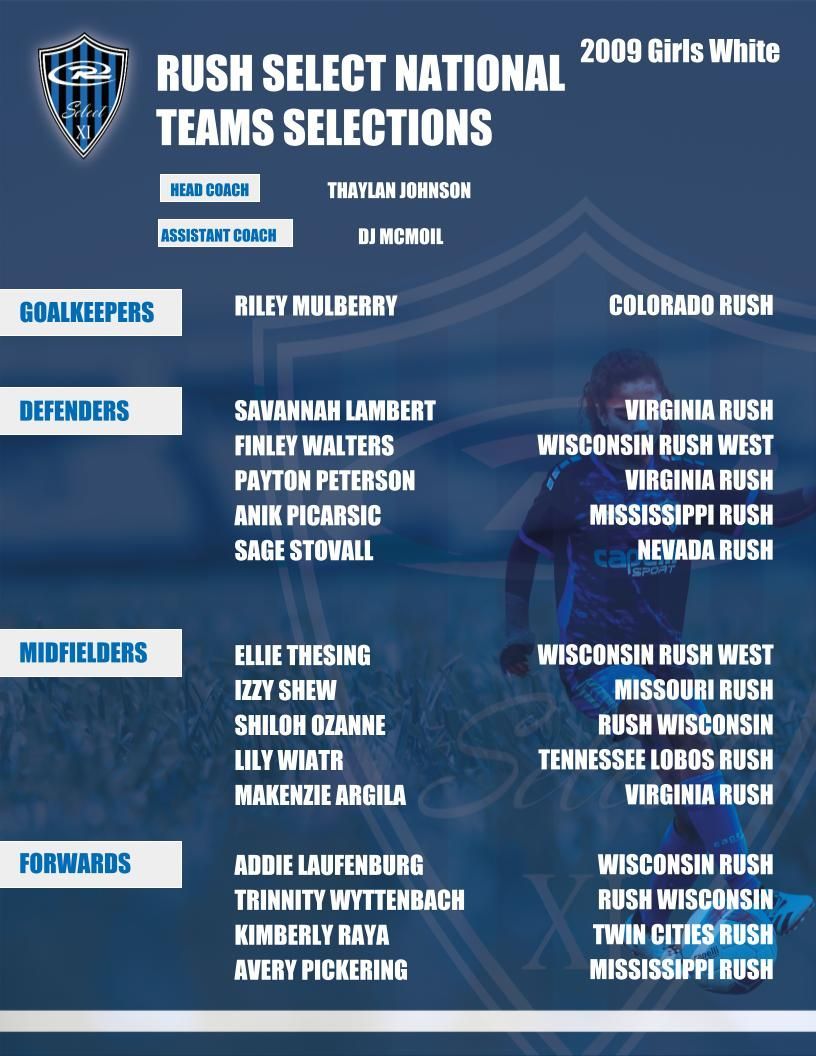 Select
XI

RUSH SELECT NATIONAL TEAMS SELECTIONS

2009 Girls White

HEAD COACH
THAYLAN JOHNSON

ASSISTANT COACH
DJ MCMOIL

GOALKEEPERS

RILEY MULBERRY
COLORADO RUSH

DEFENDERS

SAVANNAH LAMBERT
VIRGINIA RUSH
FINLEY WALTERS
WISCONSIN RUSH WEST
PAYTON PETERSON
VIRGINIA RUSH
ANIK PICARSIC
MISSISSIPPI RUSH
SAGE STOVALL
NEVADA RUSH

MIDFIELDERS

ELLIE THESING
WISCONSIN RUSH WEST
IZZY SHEW
MISSOURI RUSH
SHILOH OZANNE
RUSH WISCONSIN
LILY WIATR
TENNESSEE LOBOS RUSH
MAKENZIE ARGILA
VIRGINIA RUSH

FORWARDS

ADDIE LAUFENBURG
WISCONSIN RUSH
TRINNITY WYTTENBACH
RUSH WISCONSIN
KIMBERLY RAYA
TWIN CITIES RUSH
AVERY PICKERING
MISSISSIPPI RUSH